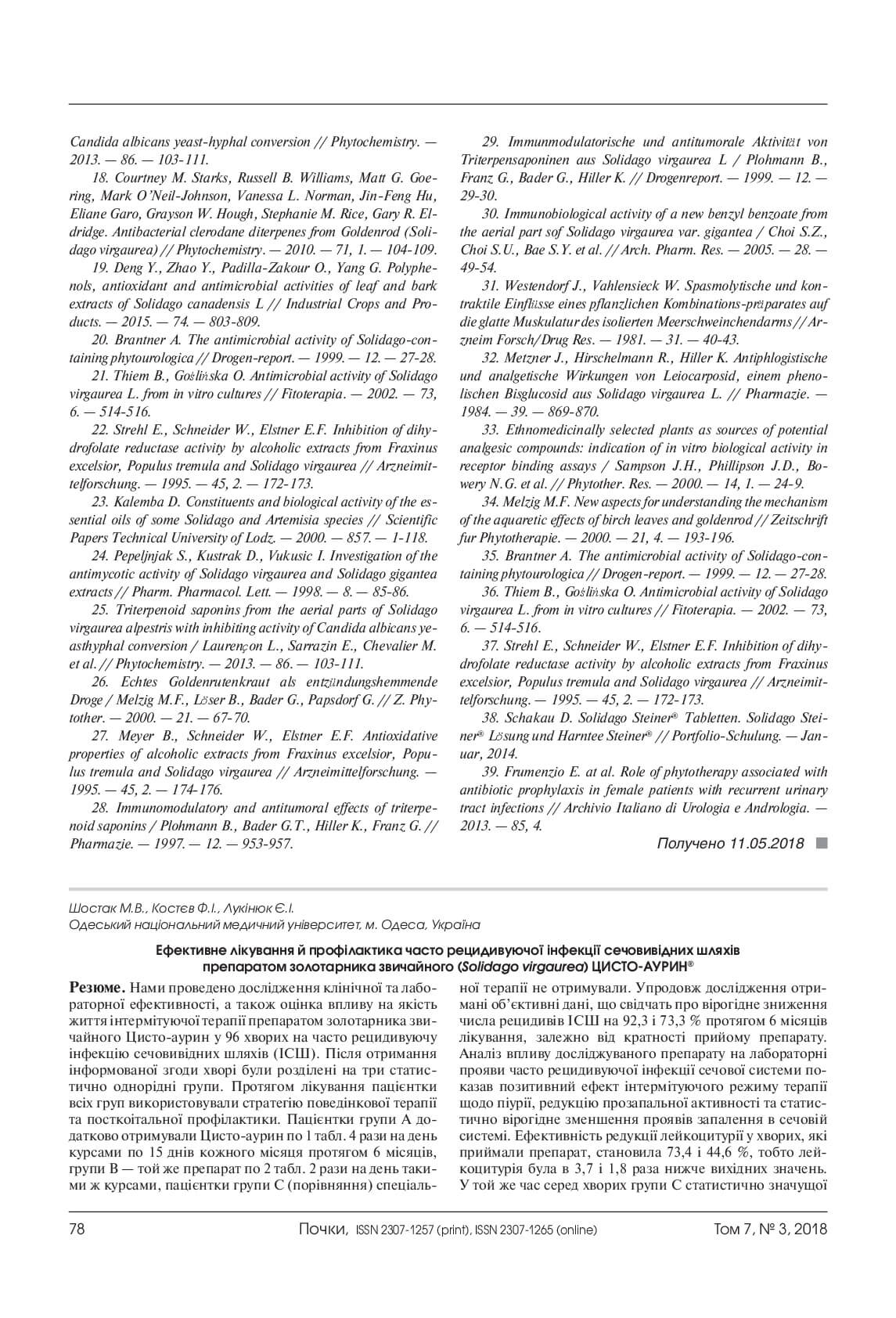 Candida albicans yeast-hyphal conversion // Phytochemistry. — 2013. — 86. — 103-111.

18. Courtney M. Starks, Russell B. Williams, Matt G. Goering, Mark O'Neil-Johnson, Vanessa L. Norman, Jin-Feng Hu, Eliane Garo, Grayson W. Hough, Stephanie M. Rice, Gary R. Eldridge. Antibacterial clerodane diterpenes from Goldenrod (Solidago virgaurea) // Phytochemistry. — 2010. — 71, 1. — 104-109.

19. Deng Y., Zhao Y., Padilla-Zakour O., Yang G. Polyphenols, antioxidant and antimicrobial activities of leaf and bark extracts of Solidago canadensis L // Industrial Crops and Products. — 2015. — 74. — 803-809.

20. Brantner A. The antimicrobial activity of Solidago-containing phytourologica // Drogen-report. — 1999. — 12. — 27-28.

21. Thiem B., Goślińska O. Antimicrobial activity of Solidago virgaurea L. from in vitro cultures // Fitoterapia. — 2002. — 73, 6. — 514-516.

22. Strehl E., Schneider W., Elstner E.F. Inhibition of dihydrofolate reductase activity by alcoholic extracts from Fraxinus excelsior, Populus tremula and Solidago virgaurea // Arzneimittelforschung. — 1995. — 45, 2. — 172-173.

23. Kalemba D. Constituents and biological activity of the essential oils of some Solidago and Artemisia species // Scientific Papers Technical University of Lodz. — 2000. — 857. — 1-118.

24. Pepeljnjak S., Kustrak D., Vukusic I. Investigation of the antimycotic activity of Solidago virgaurea and Solidago gigantea extracts // Pharm. Pharmacol. Lett. — 1998. — 8. — 85-86.

25. Triterpenoid saponins from the aerial parts of Solidago virgaurea alpestris with inhibiting activity of Candida albicans yeasthyphal conversion / Laurençon L., Sarrazin E., Chevalier M. et al. // Phytochemistry. — 2013. — 86. — 103-111.

26. Echtes Goldenrutenkraut als entzündungshemmende Droge / Melzig M.F., Löser B., Bader G., Papsdorf G. // Z. Phytother. — 2000. — 21. — 67-70.

27. Meyer B., Schneider W., Elstner E.F. Antioxidative properties of alcoholic extracts from Fraxinus excelsior, Populus tremula and Solidago virgaurea // Arzneimittelforschung. — 1995. — 45, 2. — 174-176.

28. Immunomodulatory and antitumoral effects of triterpenoid saponins / Plohmann B., Bader G.T., Hiller K., Franz G. // Pharmazie. — 1997. — 12. — 953-957.

29. Immunmodulatorische und antitumorale Aktivität von Triterpensaponinen aus Solidago virgaurea L / Plohmann B., Franz G., Bader G., Hiller K. // Drogenreport. — 1999. — 12. — 29-30.

30. Immunobiological activity of a new benzyl benzoate from the aerial part sof Solidago virgaurea var. gigantea / Choi S.Z., Choi S.U., Bae S.Y. et al. // Arch. Pharm. Res. — 2005. — 28. — 49-54.

31. Westendorf J., Vahlensieck W. Spasmolytische und kontraktile Einflüsse eines pflanzlichen Kombinations-präparates auf die glatte Muskulatur des isolierten Meerschweinchendarms // Arzneim Forsch/Drug Res. — 1981. — 31. — 40-43.

32. Metzner J., Hirschelmann R., Hiller K. Antiphlogistische und analgetische Wirkungen von Leiocarposid, einem phenolischen Bisglucosid aus Solidago virgaurea L. // Pharmazie. — 1984. — 39. — 869-870.

33. Ethnomedicinally selected plants as sources of potential analgesic compounds: indication of in vitro biological activity in receptor binding assays / Sampson J.H., Phillipson J.D., Bowery N.G. et al. // Phytother. Res. — 2000. — 14, 1. — 24-9.

34. Melzig M.F. New aspects for understanding the mechanism of the aquaretic effects of birch leaves and goldenrod // Zeitschrift fur Phytotherapie. — 2000. — 21, 4. — 193-196.

35. Brantner A. The antimicrobial activity of Solidago-containing phytourologica // Drogen-report. — 1999. — 12. — 27-28.

36. Thiem B., Goślińska O. Antimicrobial activity of Solidago virgaurea L. from in vitro cultures // Fitoterapia. — 2002. — 73, 6. — 514-516.

37. Strehl E., Schneider W., Elstner E.F. Inhibition of dihydrofolate reductase activity by alcoholic extracts from Fraxinus excelsior, Populus tremula and Solidago virgaurea // Arzneimittelforschung. — 1995. — 45, 2. — 172-173.

38. Schakau D. Solidago Steiner® Tabletten. Solidago Steiner® Lösung und Harntee Steiner® // Portfolio-Schulung. — Januar, 2014.

39. Frumenzio E. at al. Role of phytotherapy associated with antibiotic prophylaxis in female patients with recurrent urinary tract infections // Archivio Italiano di Urologia e Andrologia. — 2013. — 85, 4.

Получено 11.05.2018

Шостак М.В., Костєв Ф.І., Лукінюк Є.І.
Одеський національний медичний університет, м. Одеса, Україна

Ефективне лікування й профілактика часто рецидивуючої інфекції сечовивідних шляхів препаратом золотарника звичайного (Solidago virgaurea) ЦИСТО-АУРИН®

Резюме. Нами проведено дослідження клінічної та лабораторної ефективності, а також оцінка впливу на якість життя інтермітуючої терапії препаратом золотарника звичайного Цисто-аурин у 96 хворих на часто рецидивуючу інфекцію сечовивідних шляхів (ІСШ). Після отримання інформованої згоди хворі були розділені на три статистично однорідні групи. Протягом лікування пацієнтки всіх груп використовували стратегію поведінкової терапії та посткоїтальної профілактики. Пацієнтки групи А додатково отримували Цисто-аурин по 1 табл. 4 рази на день курсами по 15 днів кожного місяця протягом 6 місяців, групи В — той же препарат по 2 табл. 2 рази на день такими ж курсами, пацієнтки групи С (порівняння) спеціальної терапії не отримували. Упродовж дослідження отримані об'єктивні дані, що свідчать про вірогідне зниження числа рецидивів ІСШ на 92,3 і 73,3 % протягом 6 місяців лікування, залежно від кратності прийому препарату. Аналіз впливу досліджуваного препарату на лабораторні прояви часто рецидивуючої інфекції сечової системи показав позитивний ефект інтермітуючого режиму терапії щодо піурії, редукцію прозапальної активності та статистично вірогідне зменшення проявів запалення в сечовій системі. Ефективність редукції лейкоцитурії у хворих, які приймали препарат, становила 73,4 і 44,6 %, тобто лейкоцитурія була в 3,7 і 1,8 раза нижче вихідних значень. У той же час серед хворих групи С статистично значущої

78 Почки, ISSN 2307-1257 (print), ISSN 2307-1265 (online) Том 7, № 3, 2018